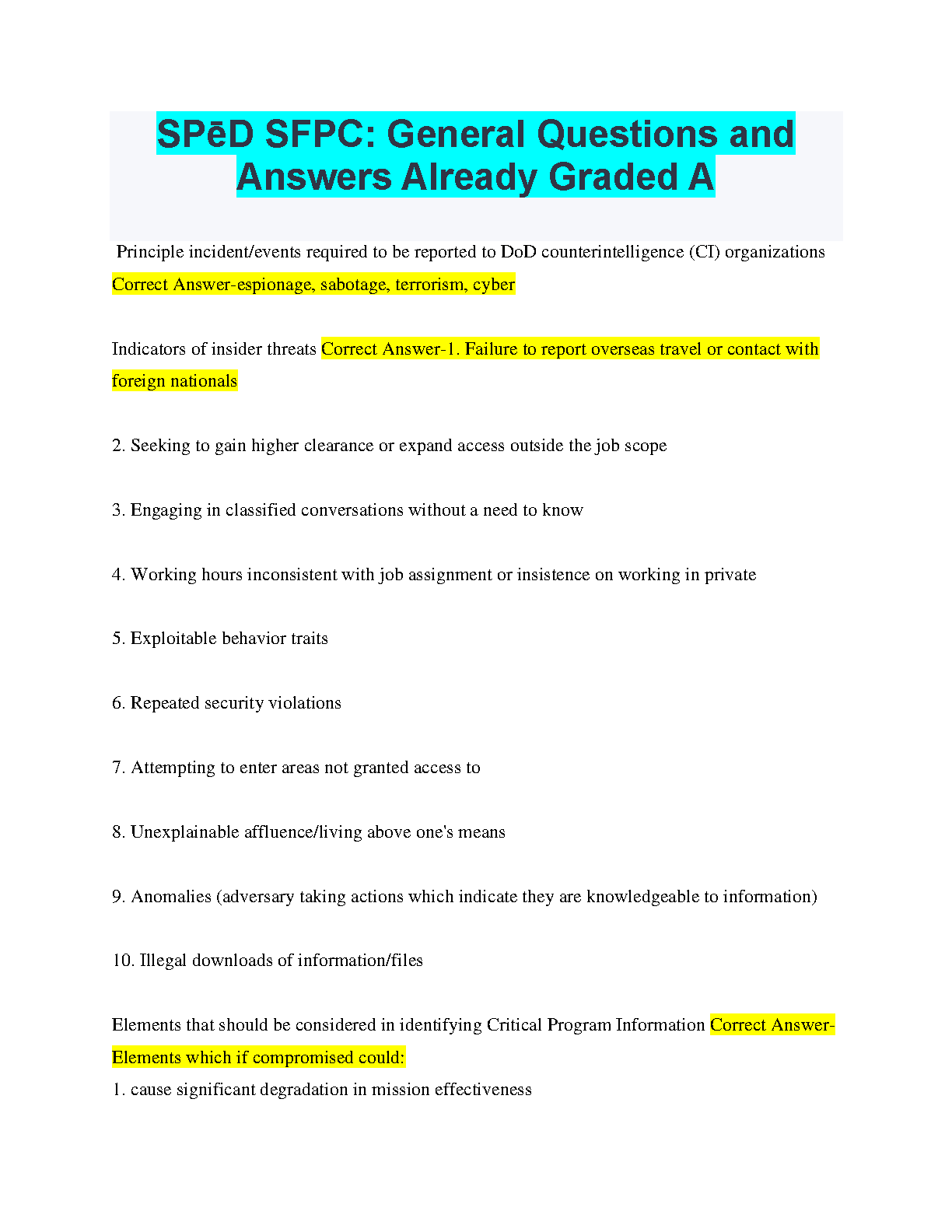 SPēD SFPC: General Questions and Answers Already Graded A

Principle incident/events required to be reported to DoD counterintelligence (CI) organizations Correct Answer-espionage, sabotage, terrorism, cyber

Indicators of insider threats Correct Answer-1. Failure to report overseas travel or contact with foreign nationals

2. Seeking to gain higher clearance or expand access outside the job scope

3. Engaging in classified conversations without a need to know

4. Working hours inconsistent with job assignment or insistence on working in private

5. Exploitable behavior traits

6. Repeated security violations

7. Attempting to enter areas not granted access to

8. Unexplainable affluence/living above one's means

9. Anomalies (adversary taking actions which indicate they are knowledgeable to information)

10. Illegal downloads of information/files

Elements that should be considered in identifying Critical Program Information Correct Answer-Elements which if compromised could:
1. cause significant degradation in mission effectiveness